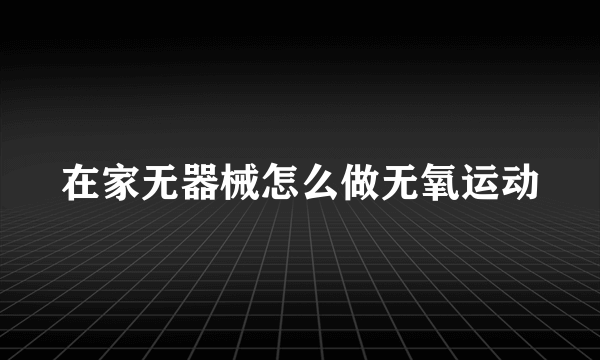 在家无器械怎么做无氧运动